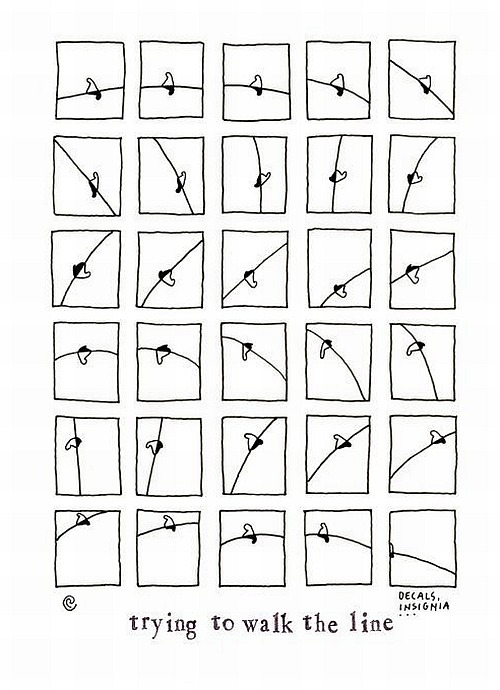 ©

DECALS, INSIGNIA ...

trying to walk the line